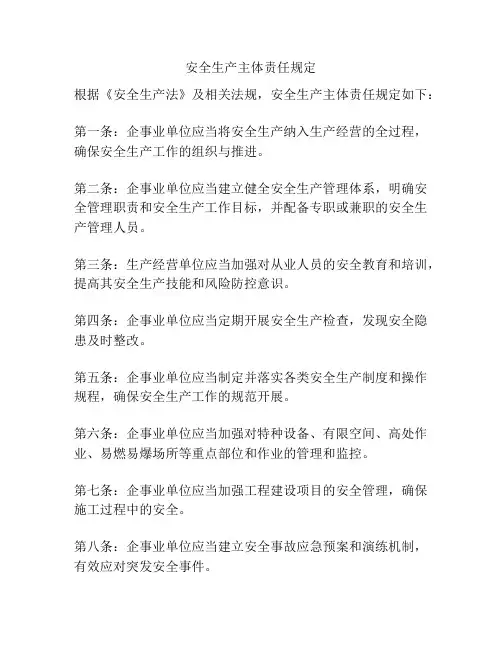 安全生产主体责任规定

根据《安全生产法》及相关法规，安全生产主体责任规定如下：

第一条：企事业单位应当将安全生产纳入生产经营的全过程，确保安全生产工作的组织与推进。

第二条：企事业单位应当建立健全安全生产管理体系，明确安全管理职责和安全生产工作目标，并配备专职或兼职的安全生产管理人员。

第三条：生产经营单位应当加强对从业人员的安全教育和培训，提高其安全生产技能和风险防控意识。

第四条：企事业单位应当定期开展安全生产检查，发现安全隐患及时整改。

第五条：企事业单位应当制定并落实各类安全生产制度和操作规程，确保安全生产工作的规范开展。

第六条：企事业单位应当加强对特种设备、有限空间、高处作业、易燃易爆场所等重点部位和作业的管理和监控。

第七条：企事业单位应当加强工程建设项目的安全管理，确保施工过程中的安全。

第八条：企事业单位应当建立安全事故应急预案和演练机制，有效应对突发安全事件。